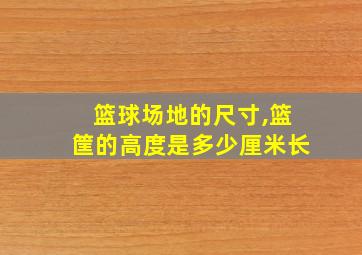 篮球场地的尺寸,篮筐的高度是多少厘米长